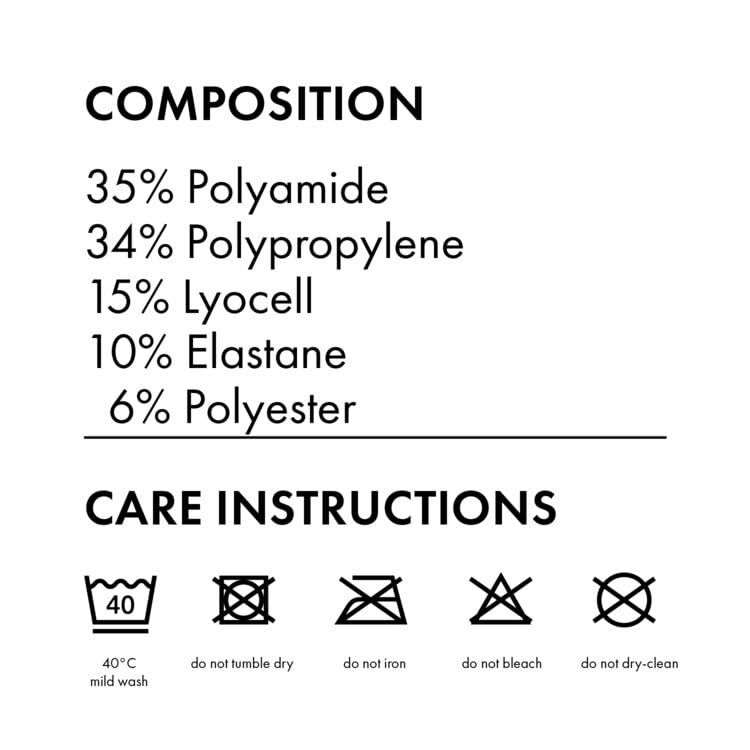 COMPOSITION

35% Polyamide
34% Polypropylene
15% Lyocell
10% Elastane
6% Polyester

CARE INSTRUCTIONS

40

40°C mild wash

do not tumble dry

do not iron

do not bleach

do not dry-clean